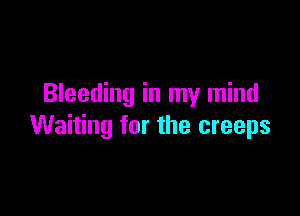 Bleeding in my mind
Waiting for the creeps